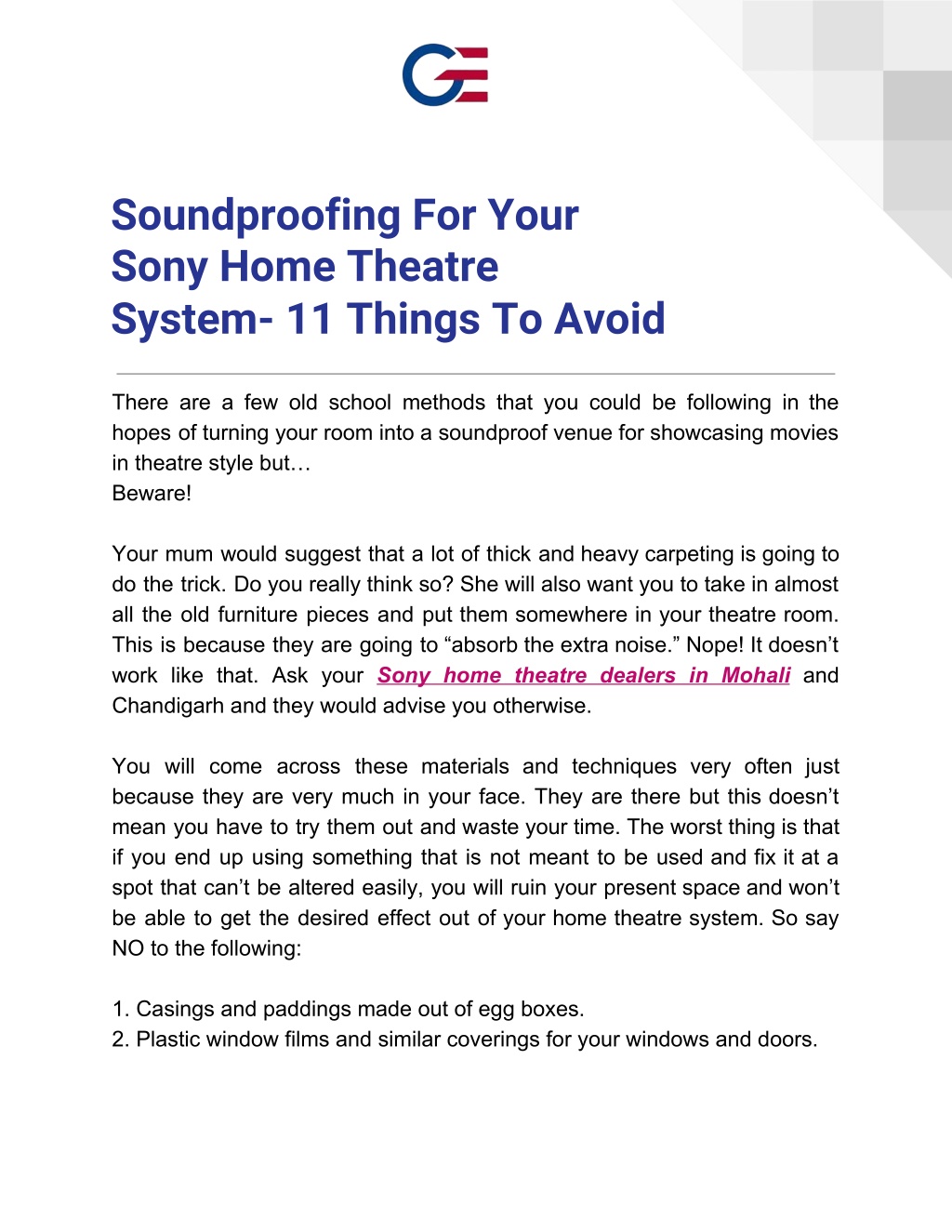 Soundproofing For Your Sony Home Theatre System- 11 Things To Avoid

There are a few old school methods that you could be following in the hopes of turning your room into a soundproof venue for showcasing movies in theatre style but…
Beware!

Your mum would suggest that a lot of thick and heavy carpeting is going to do the trick. Do you really think so? She will also want you to take in almost all the old furniture pieces and put them somewhere in your theatre room. This is because they are going to “absorb the extra noise.” Nope! It doesn’t work like that. Ask your Sony home theatre dealers in Mohali and Chandigarh and they would advise you otherwise.

You will come across these materials and techniques very often just because they are very much in your face. They are there but this doesn’t mean you have to try them out and waste your time. The worst thing is that if you end up using something that is not meant to be used and fix it at a spot that can’t be altered easily, you will ruin your present space and won’t be able to get the desired effect out of your home theatre system. So say NO to the following:

1. Casings and paddings made out of egg boxes.
2. Plastic window films and similar coverings for your windows and doors.